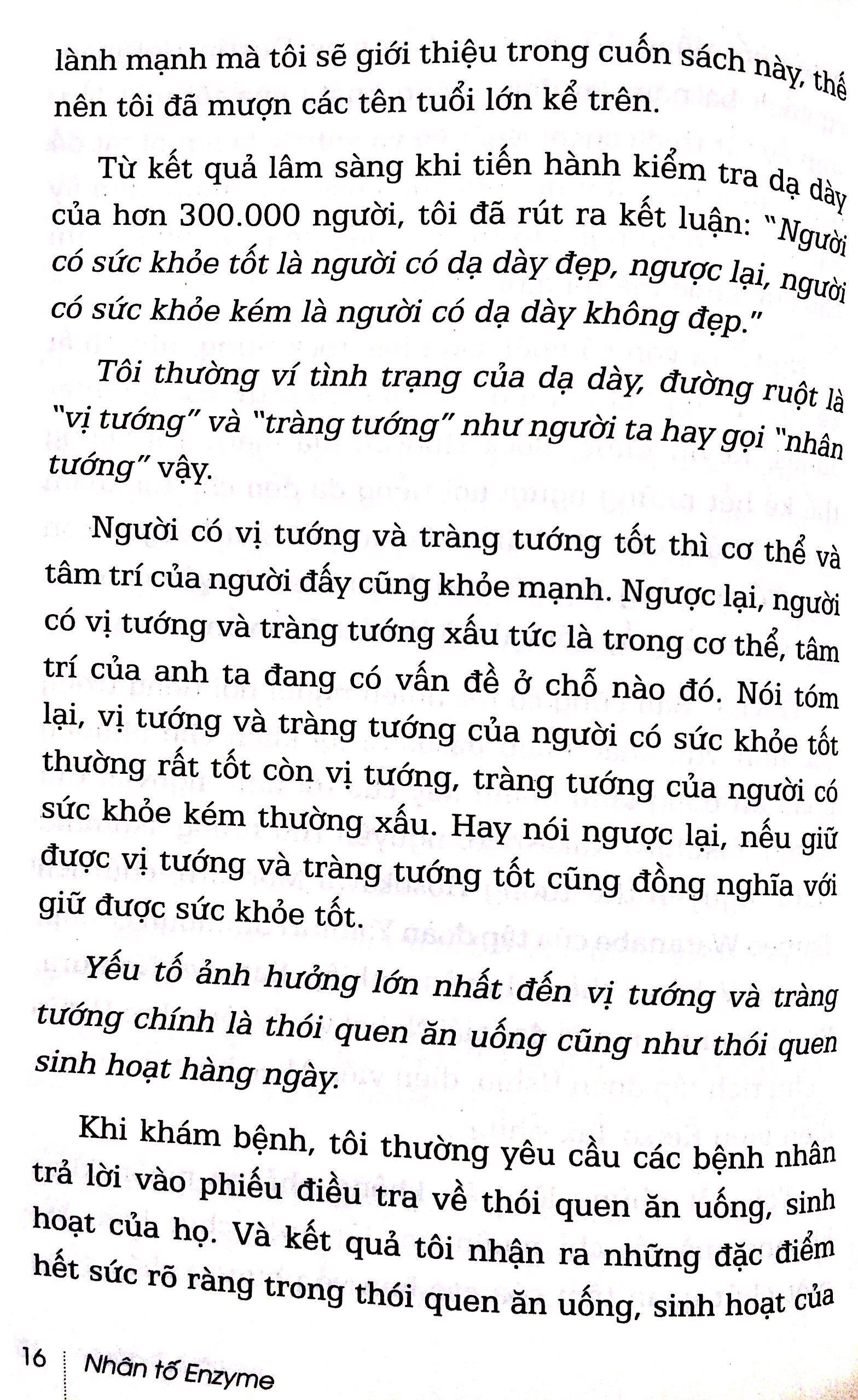 lành mạnh mà tôi sẽ giới thiệu trong cuốn sách này, thế nên tôi đã mượn các tên tuổi lớn kể trên.

Từ kết quả lâm sàng khi tiến hành kiểm tra dạ dày của hơn 300.000 người, tôi đã rút ra kết luận: "Người có sức khỏe tốt là người có dạ dày đẹp, ngược lại, người có sức khỏe kém là người có dạ dày không đẹp."

Tôi thường ví tình trạng của dạ dày, đường ruột là "vị tướng" và "tràng tướng" như người ta hay gọi "nhân tướng" vậy.

Người có vị tướng và tràng tướng tốt thì cơ thể và tâm trí của người đấy cũng khỏe mạnh. Ngược lại, người có vị tướng và tràng tướng xấu tức là trong cơ thể, tâm trí của anh ta đang có vấn đề ở chỗ nào đó. Nói tóm lại, vị tướng và tràng tướng của người có sức khỏe tốt thường rất tốt còn vị tướng, tràng tướng của người có sức khỏe kém thường xấu. Hay nói ngược lại, nếu giữ được vị tướng và tràng tướng tốt cũng đồng nghĩa với giữ được sức khỏe tốt.

Yếu tố ảnh hưởng lớn nhất đến vị tướng và tràng tướng chính là thói quen ăn uống cũng như thói quen sinh hoạt hàng ngày.

Khi khám bệnh, tôi thường yêu cầu các bệnh nhân trả lời vào phiếu điều tra về thói quen ăn uống, sinh hoạt của họ. Và kết quả tôi nhận ra những đặc điểm hết sức rõ ràng trong thói quen ăn uống, sinh hoạt của

16 Nhân tố Enzyme